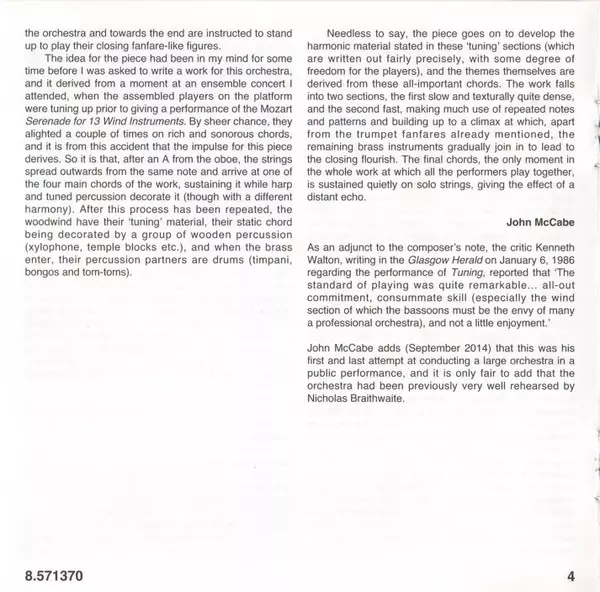 the orchestra and towards the end are instructed to stand up to play their closing fanfare-like figures.

The idea for the piece had been in my mind for some time before I was asked to write a work for this orchestra, and it derived from a moment at an ensemble concert I attended, when the assembled players on the platform were tuning up prior to giving a performance of the Mozart Serenade for 13 Wind Instruments. By sheer chance, they alighted a couple of times on rich and sonorous chords, and it is from this accident that the impulse for this piece derives. So it is that, after an A from the oboe, the strings spread outwards from the same note and arrive at one of the four main chords of the work, sustaining it while harp and tuned percussion decorate it (though with a different harmony). After this process has been repeated, the woodwind have their 'tuning' material, their static chord being decorated by a group of wooden percussion (xylophone, temple blocks etc.), and when the brass enter, their percussion partners are drums (timpani, bongos and tom-toms).

Needless to say, the piece goes on to develop the harmonic material stated in these 'tuning' sections (which are written out fairly precisely, with some degree of freedom for the players), and the themes themselves are derived from these all-important chords. The work falls into two sections, the first slow and texturally quite dense, and the second fast, making much use of repeated notes and patterns and building up to a climax at which, apart from the trumpet fanfares already mentioned, the remaining brass instruments gradually join in to lead to the closing flourish. The final chords, the only moment in the whole work at which all the performers play together, is sustained quietly on solo strings, giving the effect of a distant echo.

John McCabe

As an adjunct to the composer's note, the critic Kenneth Walton, writing in the Glasgow Herald on January 6, 1986 regarding the performance of Tuning, reported that 'The standard of playing was quite remarkable... all-out commitment, consummate skill (especially the wind section of which the bassoons must be the envy of many a professional orchestra), and not a little enjoyment.'

John McCabe adds (September 2014) that this was his first and last attempt at conducting a large orchestra in a public performance, and it is only fair to add that the orchestra had been previously very well rehearsed by Nicholas Braithwaite.

8.571370

4